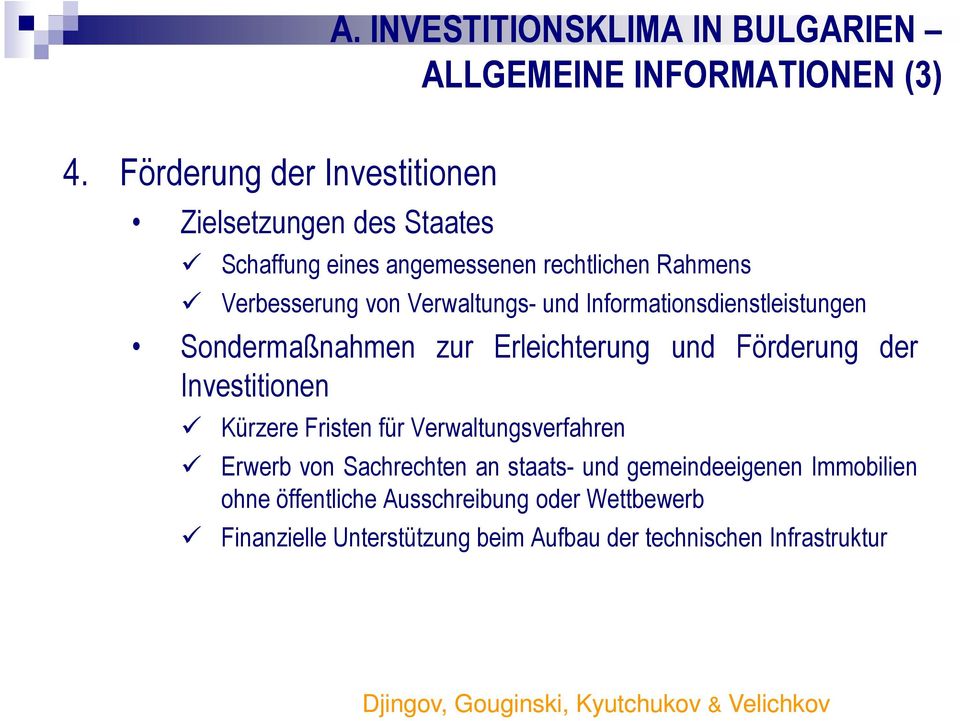 A. INVESTITIONSKLIMA IN BULGARIEN – ALLGEMEINE INFORMATIONEN (3)

4. Förderung der Investitionen

• Zielsetzungen des Staates

✓ Schaffung eines angemessenen rechtlichen Rahmens

✓ Verbesserung von Verwaltungs- und Informationsdienstleistungen

• Sondermaßnahmen zur Erleichterung und Förderung der Investitionen

✓ Kürzere Fristen für Verwaltungsverfahren

✓ Erwerb von Sachrechten an staats- und gemeindeeigenen Immobilien ohne öffentliche Ausschreibung oder Wettbewerb

✓ Finanzielle Unterstützung beim Aufbau der technischen Infrastruktur

Djingov, Gouginski, Kyutchukov & Velichkov